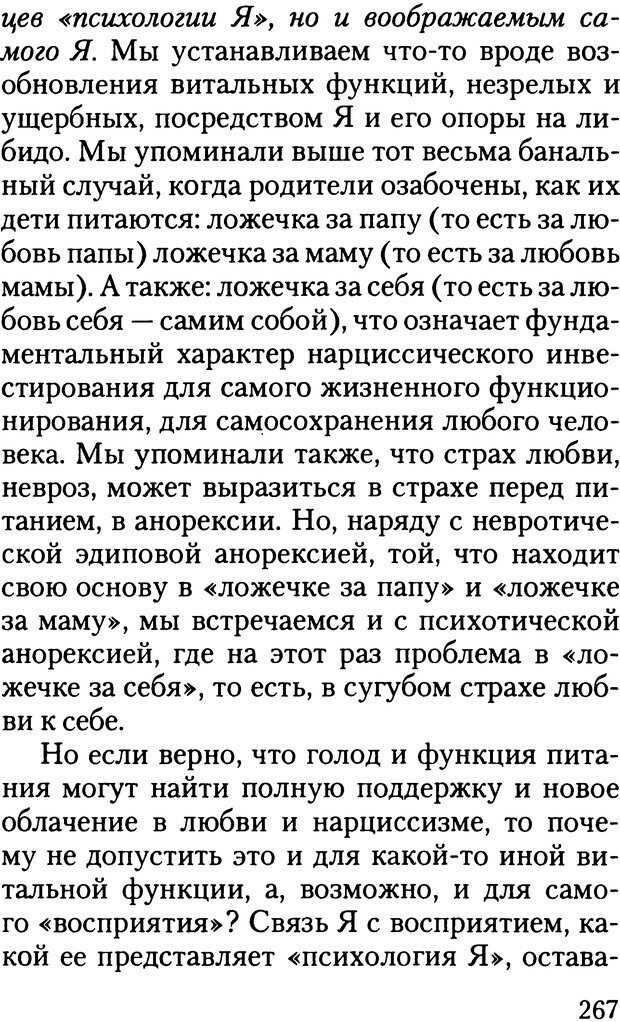 цев «психологии Я», но и воображаемым самого Я. Мы устанавливаем что-то вроде возобновления витальных функций, незрелых и ущербных, посредством Я и его опоры на либидо. Мы упоминали выше тот весьма банальный случай, когда родители озабочены, как их дети питаются: ложечка за папу (то есть за любовь папы) ложечка за маму (то есть за любовь мамы). А также: ложечка за себя (то есть за любовь себя — самим собой), что означает фундаментальный характер нарциссического инвестирования для самого жизненного функционирования, для самосохранения любого человека. Мы упоминали также, что страх любви, невроз, может выразиться в страхе перед питанием, в анорексии. Но, наряду с невротической эдиповой анорексией, той, что находит свою основу в «ложечке за папу» и «ложечке за маму», мы встречаемся и с психотической анорексией, где на этот раз проблема в «ложечке за себя», то есть, в сугубом страхе любви к себе.

Но если верно, что голод и функция питания могут найти полную поддержку и новое облачение в любви и нарциссизме, то почему не допустить это и для какой-то иной витальной функции, а, возможно, и для самого «восприятия»? Связь Я с восприятием, какой ее представляет «психология Я», остава-

267